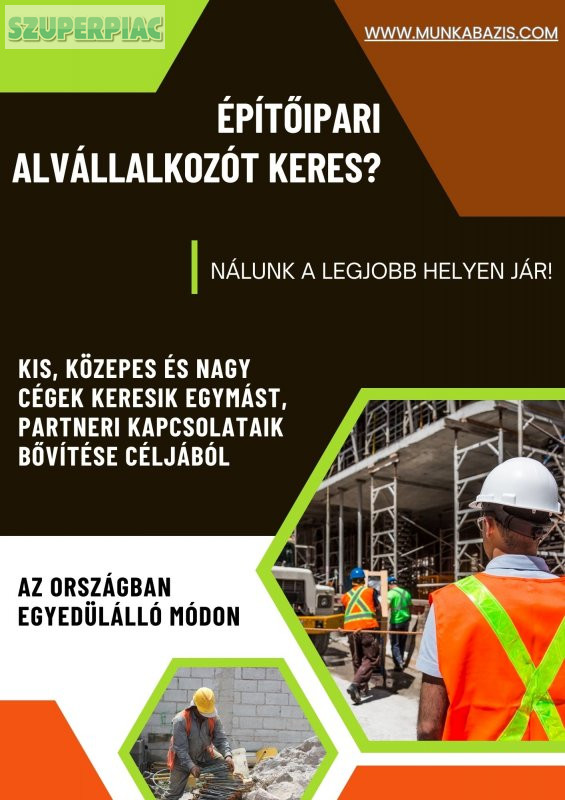 SZUPERPIAC

WWW.MUNKABAZIS.COM

ÉPÍTŐIPARI ALVÁLLALKOZÓT KERES?

NÁLUNK A LEGJOBB HELYEN JÁR!

KIS, KÖZEPES ÉS NAGY CÉGEK KERESIK EGYMÁST, PARTNERI KAPCSOLATAIK BŐVÍTÉSE CÉLJÁBÓL

AZ ORSZÁGBAN EGYEDÜLÁLLÓ MÓDON